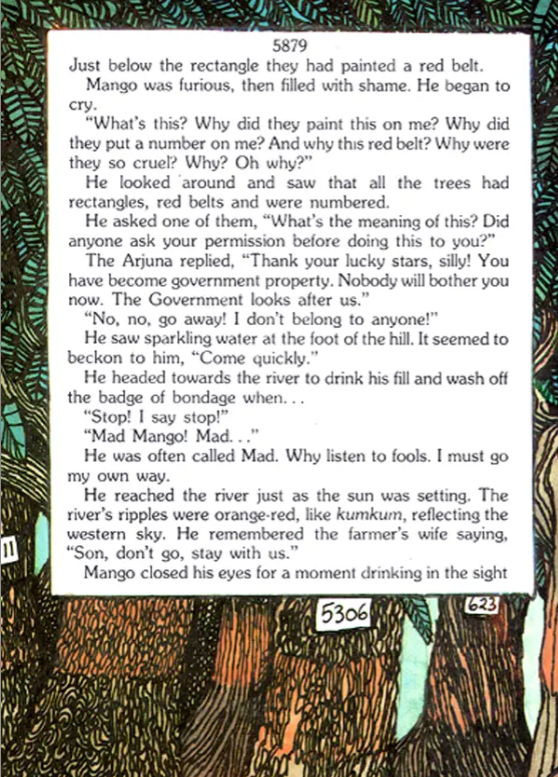 5879

Just below the rectangle they had painted a red belt.

Mango was furious, then filled with shame. He began to cry.

"What's this? Why did they paint this on me? Why did they put a number on me? And why this red belt? Why were they so cruel? Why? Oh why?"

He looked around and saw that all the trees had rectangles, red belts and were numbered.

He asked one of them, "What's the meaning of this? Did anyone ask your permission before doing this to you?"

The Arjuna replied, "Thank your lucky stars, silly! You have become government property. Nobody will bother you now. The Government looks after us."

"No, no, go away! I don't belong to anyone!"

He saw sparkling water at the foot of the hill. It seemed to beckon to him, "Come quickly."

He headed towards the river to drink his fill and wash off the badge of bondage when. . .

"Stop! I say stop!"

"Mad Mango! Mad. . ."

He was often called Mad. Why listen to fools. I must go my own way.

He reached the river just as the sun was setting. The river's ripples were orange-red, like kumkum, reflecting the western sky. He remembered the farmer's wife saying, "Son, don't go, stay with us."

Mango closed his eyes for a moment drinking in the sight

11

5306

623